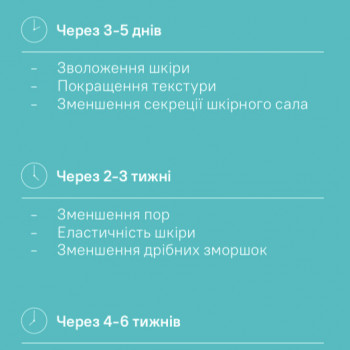 Через 3-5 днів

- Зволоження шкіри
- Покращення текстури
- Зменшення секреції шкірного сала

Через 2-3 тижні

- Зменшення пор
- Еластичність шкіри
- Зменшення дрібних зморшок

Через 4-6 тижнів